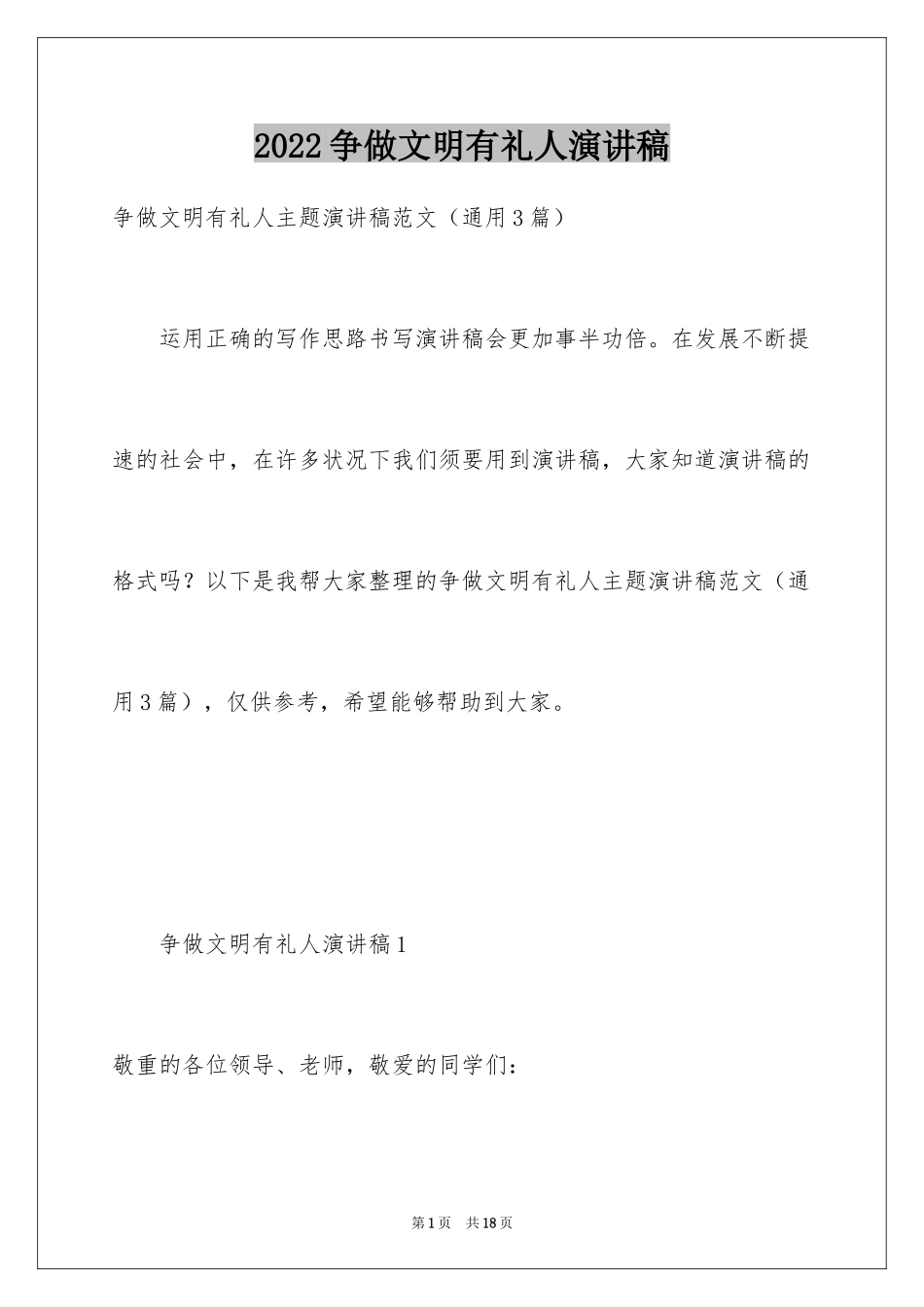 2022争做文明有礼人演讲稿

争做文明有礼人主题演讲稿范文（通用3篇）

运用正确的写作思路书写演讲稿会更加事半功倍。在发展不断提速的社会中，在许多状况下我们须要用到演讲稿，大家知道演讲稿的格式吗？以下是我帮大家整理的争做文明有礼人主题演讲稿范文（通用3篇），仅供参考，希望能够帮助到大家。

争做文明有礼人演讲稿1

敬重的各位领导、老师，敬爱的同学们：

第1页　共18页